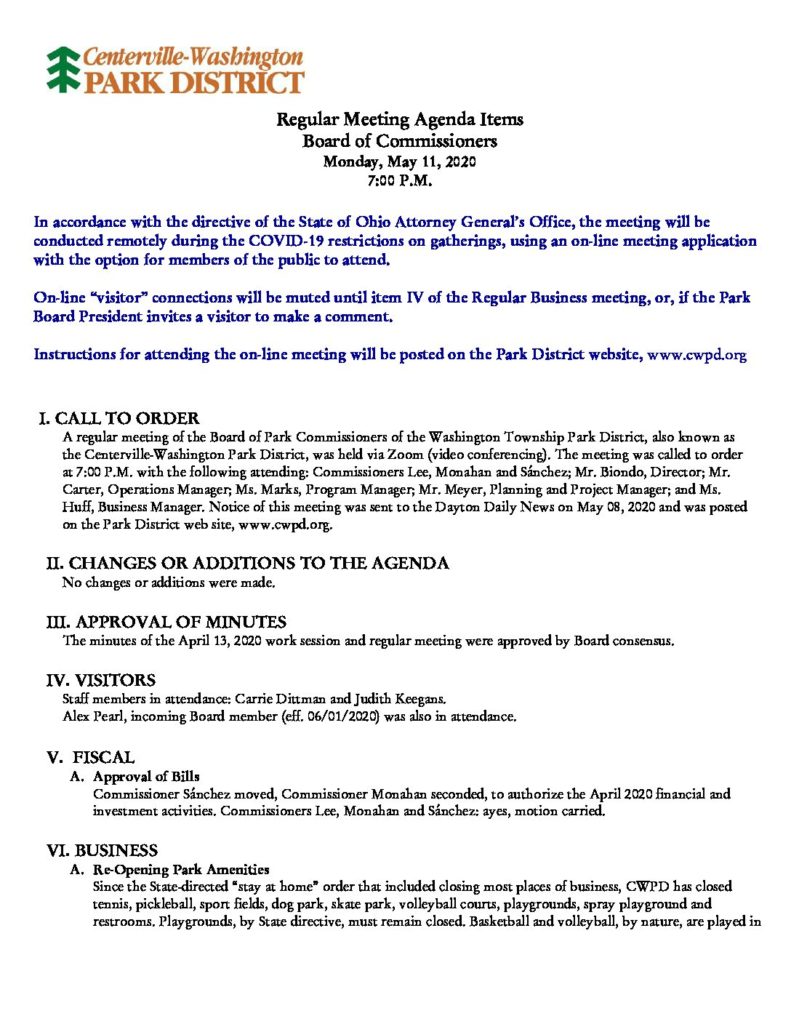 Centerville-Washington
PARK DISTRICT

Regular Meeting Agenda Items
Board of Commissioners
Monday, May 11, 2020
7:00 P.M.

In accordance with the directive of the State of Ohio Attorney General's Office, the meeting will be conducted remotely during the COVID-19 restrictions on gatherings, using an on-line meeting application with the option for members of the public to attend.

On-line "visitor" connections will be muted until item IV of the Regular Business meeting, or, if the Park Board President invites a visitor to make a comment.

Instructions for attending the on-line meeting will be posted on the Park District website, www.cwpd.org

I. CALL TO ORDER
A regular meeting of the Board of Park Commissioners of the Washington Township Park District, also known as the Centerville-Washington Park District, was held via Zoom (video conferencing). The meeting was called to order at 7:00 P.M. with the following attending: Commissioners Lee, Monahan and Sánchez; Mr. Biondo, Director; Mr. Carter, Operations Manager; Ms. Marks, Program Manager; Mr. Meyer, Planning and Project Manager; and Ms. Huff, Business Manager. Notice of this meeting was sent to the Dayton Daily News on May 08, 2020 and was posted on the Park District web site, www.cwpd.org.

II. CHANGES OR ADDITIONS TO THE AGENDA
No changes or additions were made.

III. APPROVAL OF MINUTES
The minutes of the April 13, 2020 work session and regular meeting were approved by Board consensus.

IV. VISITORS
Staff members in attendance: Carrie Dittman and Judith Keegans.
Alex Pearl, incoming Board member (eff. 06/01/2020) was also in attendance.

V. FISCAL
A. Approval of Bills
Commissioner Sánchez moved, Commissioner Monahan seconded, to authorize the April 2020 financial and investment activities. Commissioners Lee, Monahan and Sánchez: ayes, motion carried.

VI. BUSINESS
A. Re-Opening Park Amenities
Since the State-directed "stay at home" order that included closing most places of business, CWPD has closed tennis, pickleball, sport fields, dog park, skate park, volleyball courts, playgrounds, spray playground and restrooms. Playgrounds, by State directive, must remain closed. Basketball and volleyball, by nature, are played in